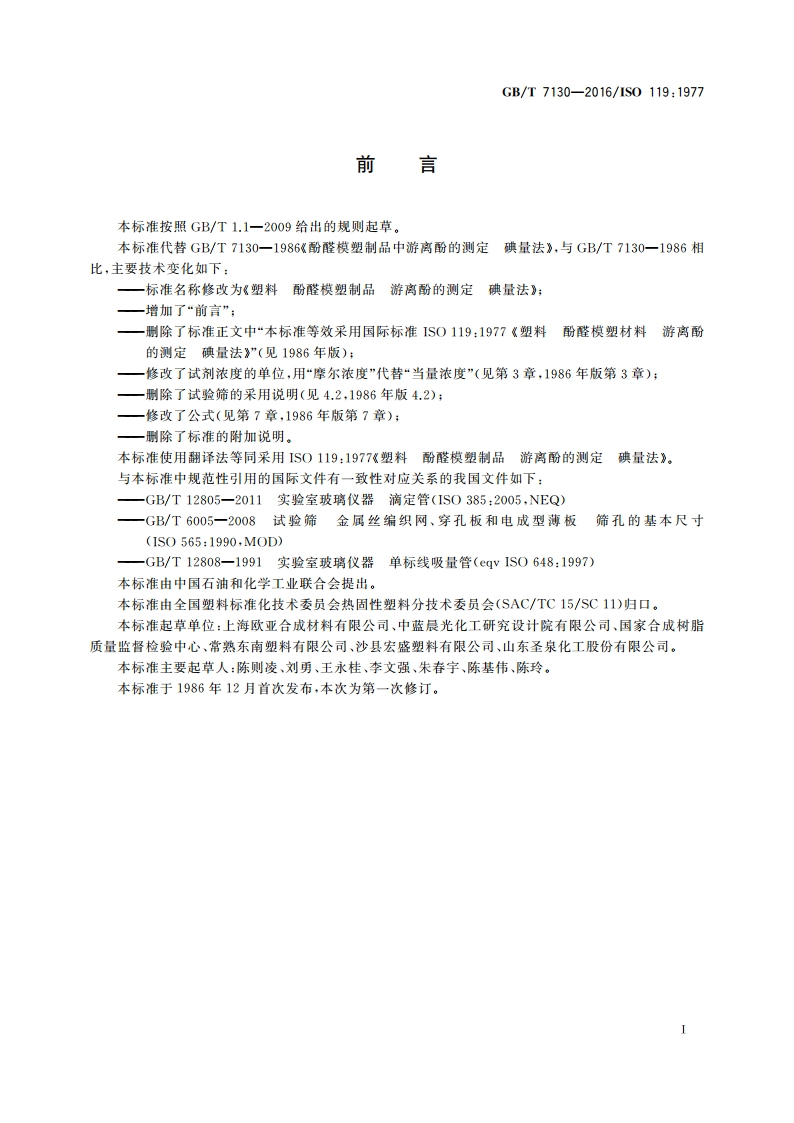 GB/T 7130—2016/ISO 119:1977

前　言

本标准按照 GB/T 1.1—2009 给出的规则起草。

本标准代替 GB/T 7130—1986《酚醛模塑制品中游离酚的测定　碘量法》，与 GB/T 7130—1986 相比，主要技术变化如下：

——标准名称修改为《塑料　酚醛模塑制品　游离酚的测定　碘量法》；

——增加了“前言”；

——删除了标准正文中“本标准等效采用国际标准 ISO 119:1977《塑料　酚醛模塑材料　游离酚的测定　碘量法》”(见 1986 年版)；

——修改了试剂浓度的单位，用“摩尔浓度”代替“当量浓度”(见第 3 章，1986 年版第 3 章)；

——删除了试验筛的采用说明(见 4.2，1986 年版 4.2)；

——修改了公式(见第 7 章，1986 年版第 7 章)；

——删除了标准的附加说明。

本标准使用翻译法等同采用 ISO 119:1977《塑料　酚醛模塑制品　游离酚的测定　碘量法》。

与本标准中规范性引用的国际文件有一致性对应关系的我国文件如下：

——GB/T 12805—2011　实验室玻璃仪器　滴定管(ISO 385:2005，NEQ)

——GB/T 6005—2008　试验筛　金属丝编织网、穿孔板和电成型薄板　筛孔的基本尺寸(ISO 565:1990，MOD)

——GB/T 12808—1991　实验室玻璃仪器　单标线吸量管(eqv ISO 648:1997)

本标准由中国石油和化学工业联合会提出。

本标准由全国塑料标准化技术委员会热固性塑料分技术委员会(SAC/TC 15/SC 11)归口。

本标准起草单位：上海欧亚合成材料有限公司、中蓝晨光化工研究设计院有限公司、国家合成树脂质量监督检验中心、常熟东南塑料有限公司、沙县宏盛塑料有限公司、山东圣泉化工股份有限公司。

本标准主要起草人：陈则凌、刘勇、王永桂、李文强、朱春宇、陈基伟、陈玲。

本标准于 1986 年 12 月首次发布，本次为第一次修订。

I